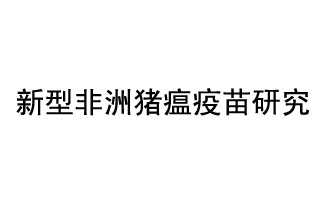 新型非洲猪瘟疫苗研究